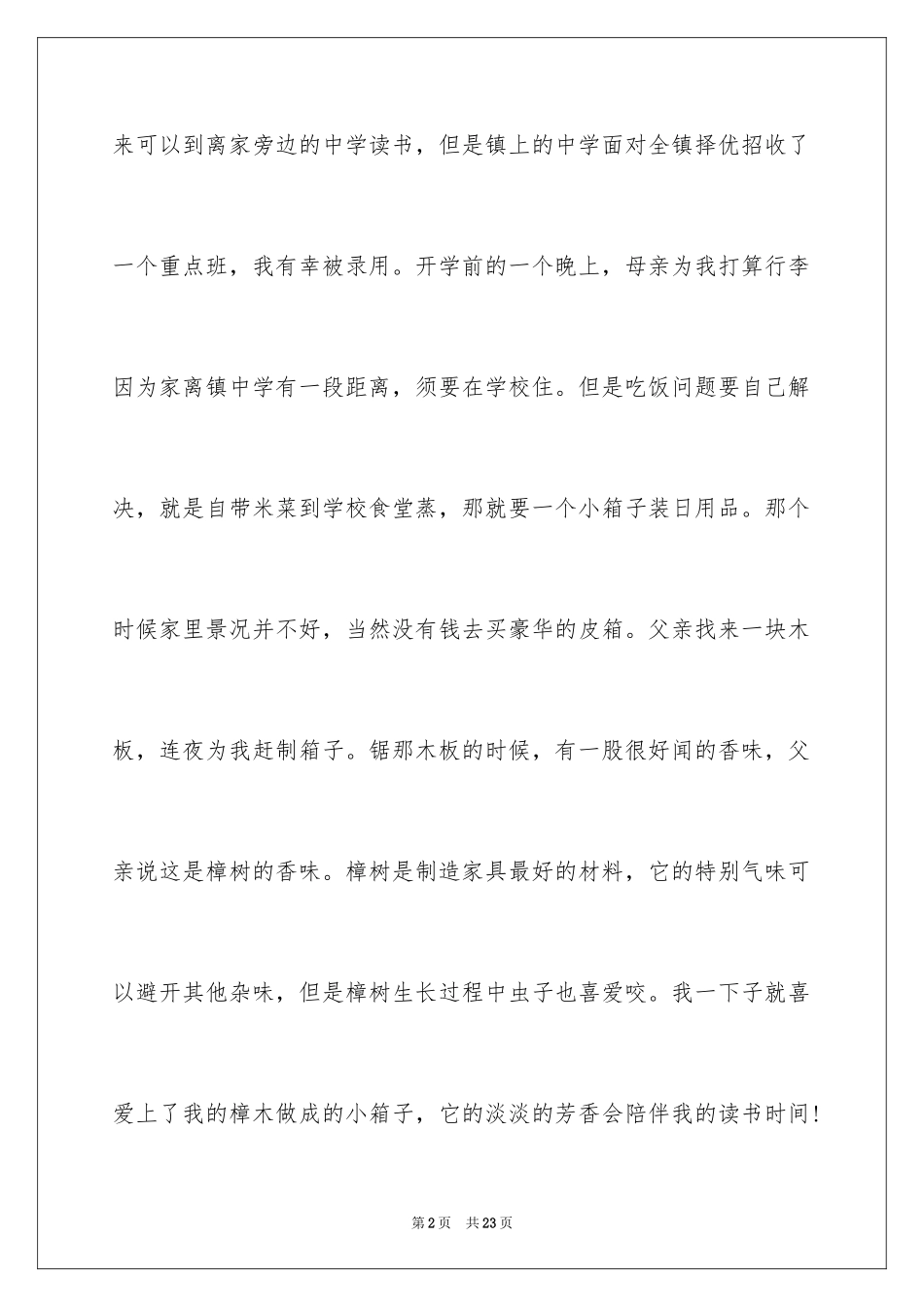 来可以到离家旁边的中学读书，但是镇上的中学面对全镇择优招收了一个重点班，我有幸被录用。开学前的一个晚上，母亲为我打算行李因为家离镇中学有一段距离，须要在学校住。但是吃饭问题要自己解决，就是自带米菜到学校食堂蒸，那就要一个小箱子装日用品。那个时候家里景况并不好，当然没有钱去买豪华的皮箱。父亲找来一块木板，连夜为我赶制箱子。锯那木板的时候，有一股很好闻的香味，父亲说这是樟树的香味。樟树是制造家具最好的材料，它的特别气味可以避开其他杂味，但是樟树生长过程中虫子也喜爱咬。我一下子就喜爱上了我的樟木做成的小箱子，它的淡淡的芳香会陪伴我的读书时间!

第2页　共23页